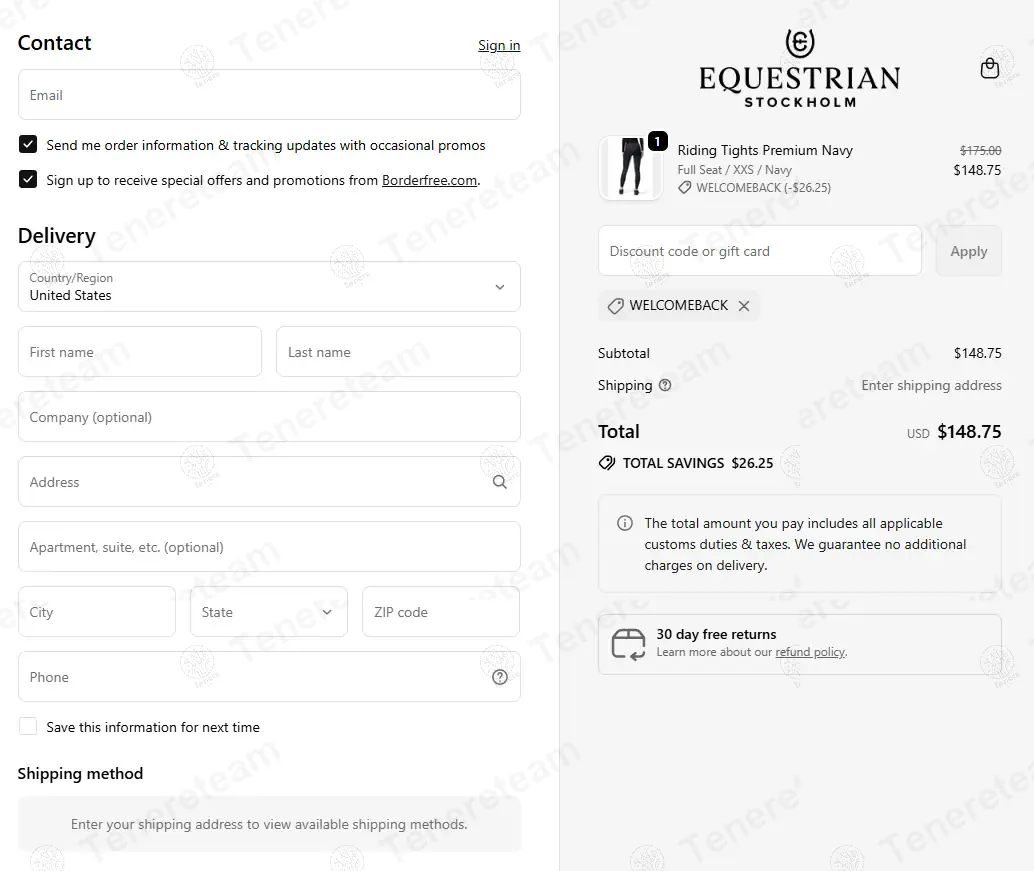 Contact

Sign in

Email

Send me order information & tracking updates with occasional promos

Sign up to receive special offers and promotions from Borderfree.com.

Delivery

Country/Region
United States

First name

Last name

Company (optional)

Address

Apartment, suite, etc. (optional)

City

State

ZIP code

Phone

Save this information for next time

Shipping method

Enter your shipping address to view available shipping methods.

EQUESTRIAN
STOCKHOLM

1

Riding Tights Premium Navy
Full Seat / XXS / Navy
WELCOMEBACK (-$26.25)

$175.00
$148.75

Discount code or gift card

Apply

WELCOMEBACK

Subtotal $148.75

Shipping Enter shipping address

Total USD $148.75

TOTAL SAVINGS $26.25

The total amount you pay includes all applicable customs duties & taxes. We guarantee no additional charges on delivery.

30 day free returns
Learn more about our refund policy.

Tenereteam